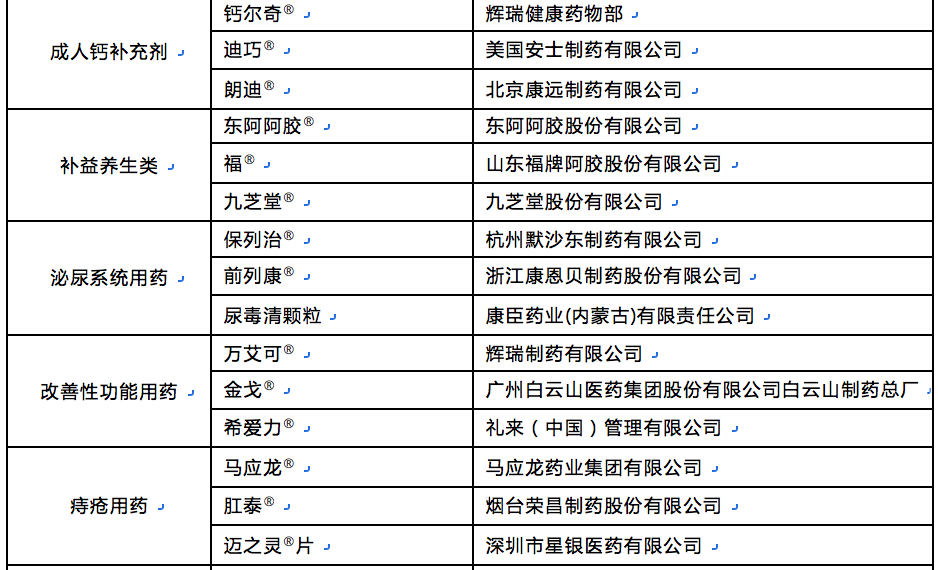 |  |  |  |
|---|---|---|
| 成人钙补充剂 | 钙尔奇® | 辉瑞健康药物部 |
|  | 迪巧® | 美国安士制药有限公司 |
|  | 朗迪® | 北京康远制药有限公司 |
| 补益养生类 | 东阿阿胶® | 东阿阿胶股份有限公司 |
|  | 福® | 山东福牌阿胶股份有限公司 |
|  | 九芝堂® | 九芝堂股份有限公司 |
| 泌尿系统用药 | 保列治® | 杭州默沙东制药有限公司 |
|  | 前列康® | 浙江康恩贝制药股份有限公司 |
|  | 尿毒清颗粒 | 康臣药业(内蒙古)有限责任公司 |
| 改善性功能用药 | 万艾可® | 辉瑞制药有限公司 |
|  | 金戈® | 广州白云山医药集团股份有限公司白云山制药总厂 |
|  | 希爱力® | 礼来（中国）管理有限公司 |
| 痔疮用药 | 马应龙® | 马应龙药业集团有限公司 |
|  | 肛泰® | 烟台荣昌制药股份有限公司 |
|  | 迈之灵®片 | 深圳市星银医药有限公司 |